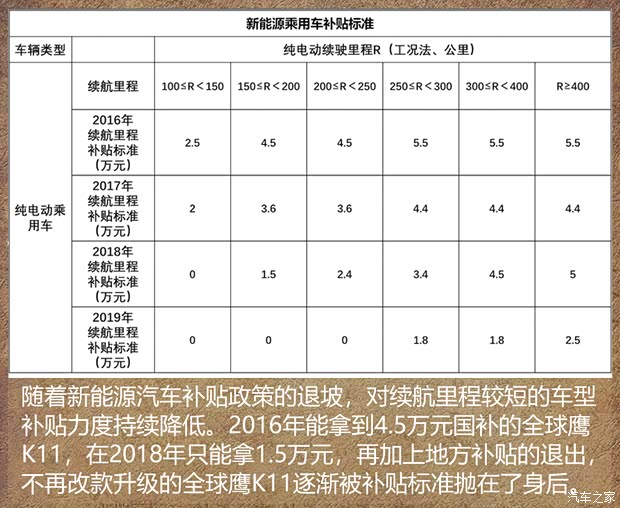 新能源乘用车补贴标准

| 车辆类型 | | 纯电动续驶里程R（工况法、公里） | | | | | |
|---|---|---|---|---|---|---|---|
| 纯电动乘用车 | 续航里程 | 100≤R＜150 | 150≤R＜200 | 200≤R＜250 | 250≤R＜300 | 300≤R＜400 | R≥400 |
| | 2016年续航里程补贴标准（万元） | 2.5 | 4.5 | 4.5 | 5.5 | 5.5 | 5.5 |
| | 2017年续航里程补贴标准（万元） | 2 | 3.6 | 3.6 | 4.4 | 4.4 | 4.4 |
| | 2018年续航里程补贴标准（万元） | 0 | 1.5 | 2.4 | 3.4 | 4.5 | 5 |
| | 2019年续航里程补贴标准（万元） | 0 | 0 | 0 | 1.8 | 1.8 | 2.5 |

随着新能源汽车补贴政策的退坡，对续航里程较短的车型补贴力度持续降低。2016年能拿到4.5万元国补的全球鹰K11，在2018年只能拿1.5万元，再加上地方补贴的退出，不再改款升级的全球鹰K11逐渐被补贴标准抛在了身后。

汽车之家